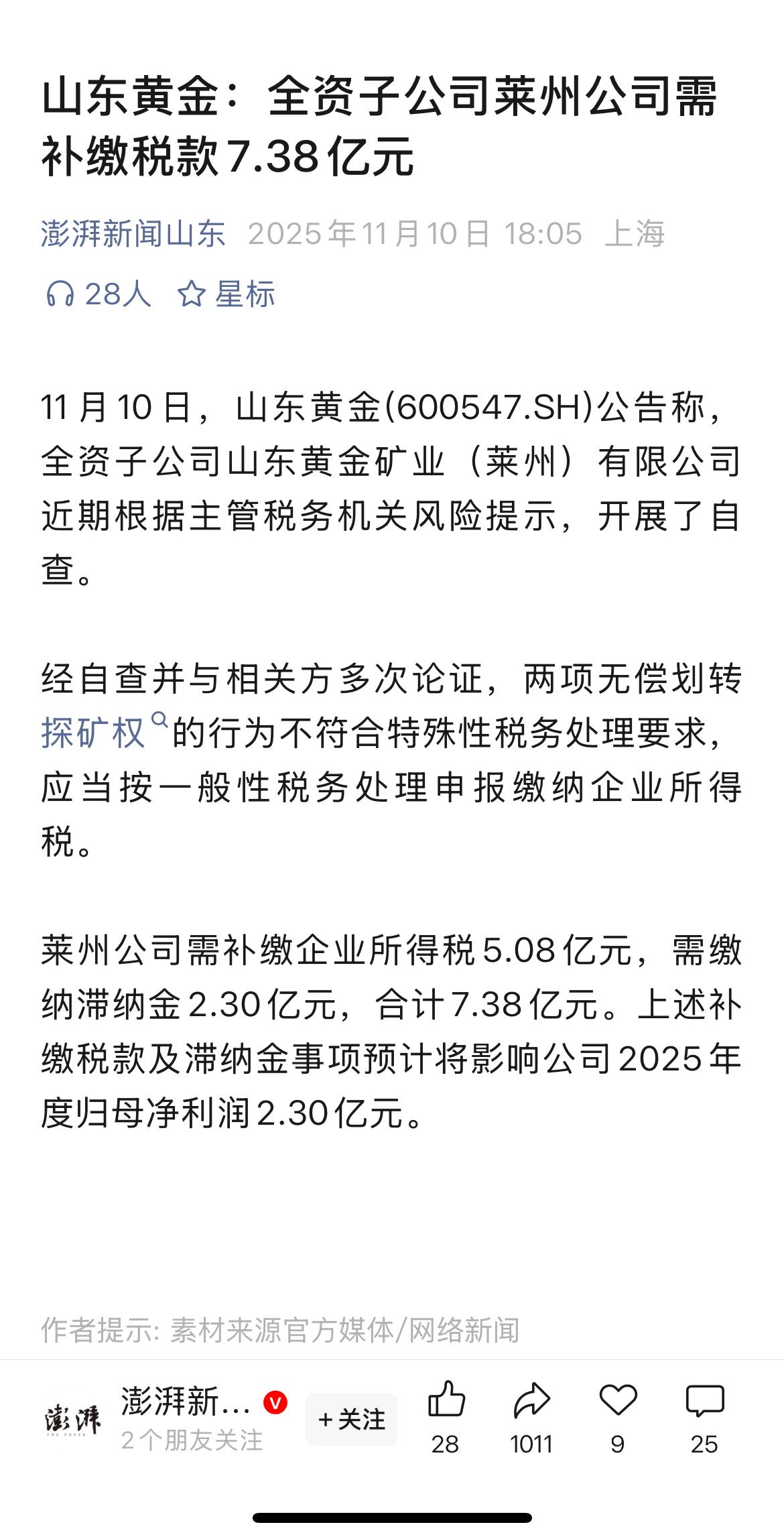 山东黄金：全资子公司莱州公司需补缴税款7.38亿元

澎湃新闻山东 2025年11月10日 18:05 上海

28人 星标

11月10日，山东黄金(600547.SH)公告称，全资子公司山东黄金矿业（莱州）有限公司近期根据主管税务机关风险提示，开展了自查。

经自查并与相关方多次论证，两项无偿划转探矿权的行为不符合特殊性税务处理要求，应当按一般性税务处理申报缴纳企业所得税。

莱州公司需补缴企业所得税5.08亿元，需缴纳滞纳金2.30亿元，合计7.38亿元。上述补缴税款及滞纳金事项预计将影响公司2025年度归母净利润2.30亿元。

作者提示: 素材来源官方媒体/网络新闻

澎湃
澎湃新...
2个朋友关注
+关注
28
1011
9
25